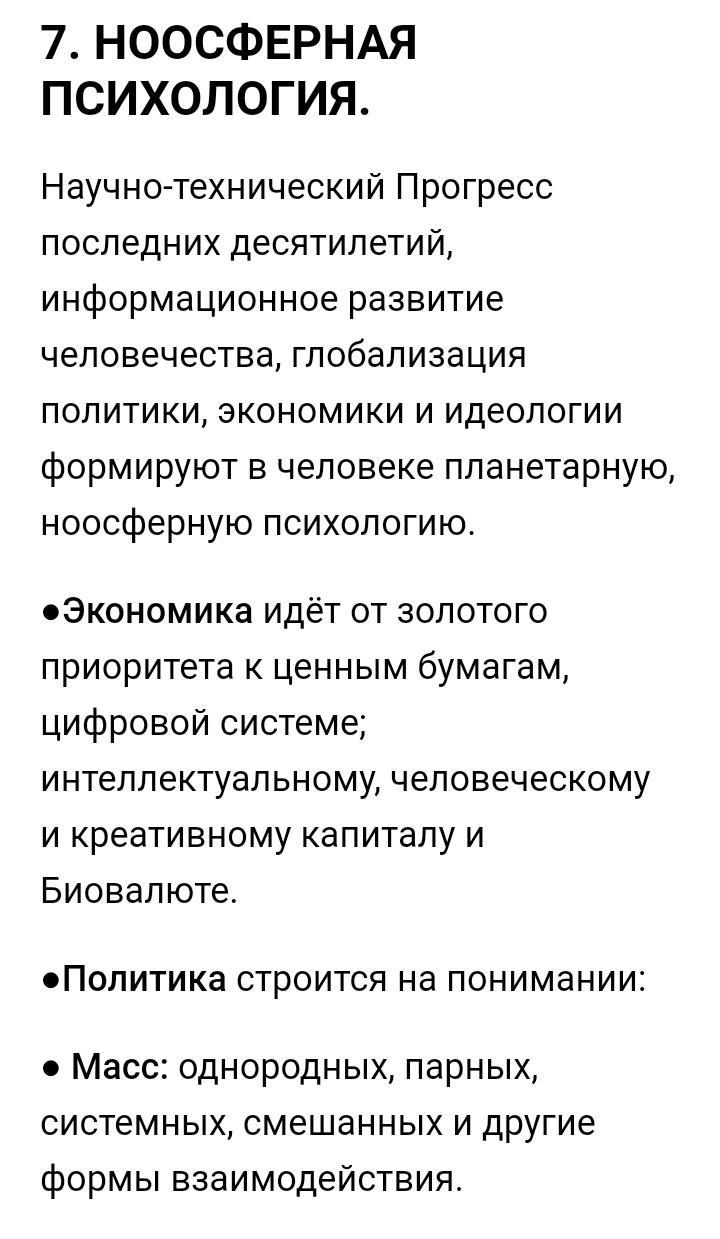 7. НООСФЕРНАЯ ПСИХОЛОГИЯ.

Научно-технический Прогресс последних десятилетий, информационное развитие человечества, глобализация политики, экономики и идеологии формируют в человеке планетарную, ноосферную психологию.

●Экономика идёт от золотого приоритета к ценным бумагам, цифровой системе; интеллектуальному, человеческому и креативному капиталу и Биовалюте.

●Политика строится на понимании:

● Масс: однородных, парных, системных, смешанных и другие формы взаимодействия.